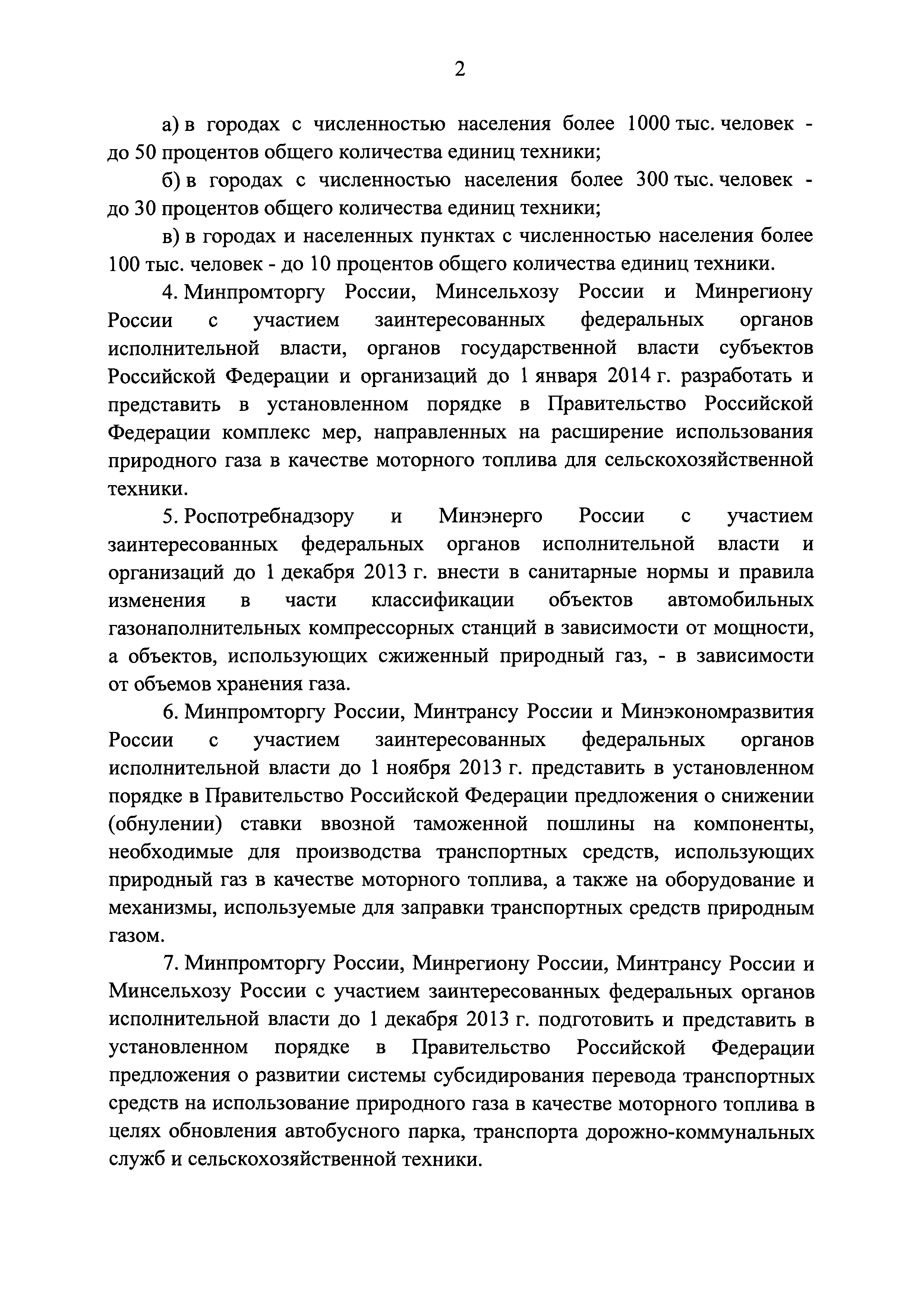 2

а) в городах с численностью населения более 1000 тыс. человек - до 50 процентов общего количества единиц техники;

б) в городах с численностью населения более 300 тыс. человек - до 30 процентов общего количества единиц техники;

в) в городах и населенных пунктах с численностью населения более 100 тыс. человек - до 10 процентов общего количества единиц техники.

4. Минпромторгу России, Минсельхозу России и Минрегиону России с участием заинтересованных федеральных органов исполнительной власти, органов государственной власти субъектов Российской Федерации и организаций до 1 января 2014 г. разработать и представить в установленном порядке в Правительство Российской Федерации комплекс мер, направленных на расширение использования природного газа в качестве моторного топлива для сельскохозяйственной техники.

5. Роспотребнадзору и Минэнерго России с участием заинтересованных федеральных органов исполнительной власти и организаций до 1 декабря 2013 г. внести в санитарные нормы и правила изменения в части классификации объектов автомобильных газонаполнительных компрессорных станций в зависимости от мощности, а объектов, использующих сжиженный природный газ, - в зависимости от объемов хранения газа.

6. Минпромторгу России, Минтрансу России и Минэкономразвития России с участием заинтересованных федеральных органов исполнительной власти до 1 ноября 2013 г. представить в установленном порядке в Правительство Российской Федерации предложения о снижении (обнулении) ставки ввозной таможенной пошлины на компоненты, необходимые для производства транспортных средств, использующих природный газ в качестве моторного топлива, а также на оборудование и механизмы, используемые для заправки транспортных средств природным газом.

7. Минпромторгу России, Минрегиону России, Минтрансу России и Минсельхозу России с участием заинтересованных федеральных органов исполнительной власти до 1 декабря 2013 г. подготовить и представить в установленном порядке в Правительство Российской Федерации предложения о развитии системы субсидирования перевода транспортных средств на использование природного газа в качестве моторного топлива в целях обновления автобусного парка, транспорта дорожно-коммунальных служб и сельскохозяйственной техники.